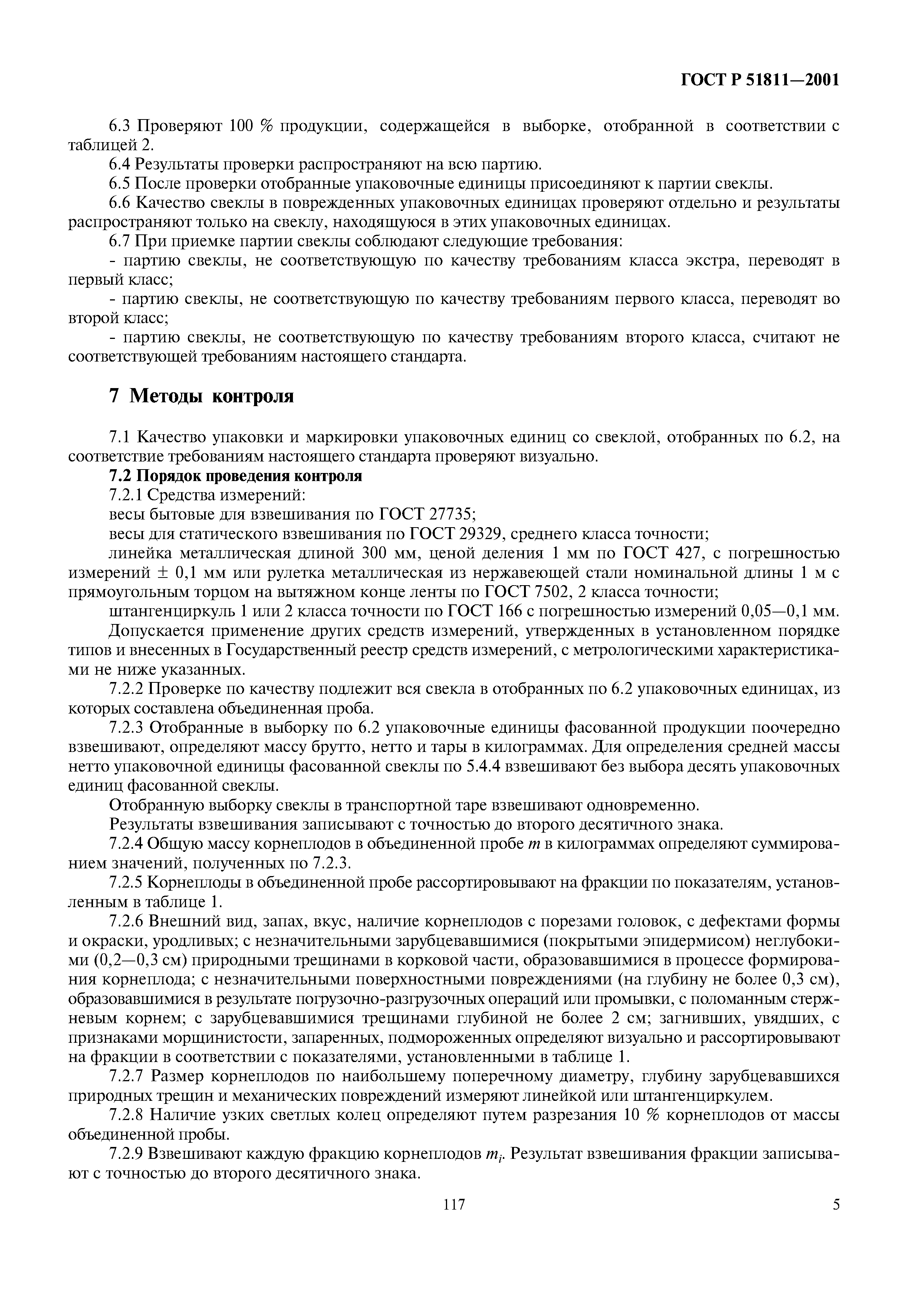 ГОСТ Р 51811—2001

6.3 Проверяют 100 % продукции, содержащейся в выборке, отобранной в соответствии с таблицей 2.

6.4 Результаты проверки распространяют на всю партию.

6.5 После проверки отобранные упаковочные единицы присоединяют к партии свеклы.

6.6 Качество свеклы в поврежденных упаковочных единицах проверяют отдельно и результаты распространяют только на свеклу, находящуюся в этих упаковочных единицах.

6.7 При приемке партии свеклы соблюдают следующие требования:

- партию свеклы, не соответствующую по качеству требованиям класса экстра, переводят в первый класс;

- партию свеклы, не соответствующую по качеству требованиям первого класса, переводят во второй класс;

- партию свеклы, не соответствующую по качеству требованиям второго класса, считают не соответствующей требованиям настоящего стандарта.

7 Методы контроля

7.1 Качество упаковки и маркировки упаковочных единиц со свеклой, отобранных по 6.2, на соответствие требованиям настоящего стандарта проверяют визуально.

7.2 Порядок проведения контроля

7.2.1 Средства измерений:

весы бытовые для взвешивания по ГОСТ 27735;

весы для статического взвешивания по ГОСТ 29329, среднего класса точности;

линейка металлическая длиной 300 мм, ценой деления 1 мм по ГОСТ 427, с погрешностью измерений $\pm$ 0,1 мм или рулетка металлическая из нержавеющей стали номинальной длины 1 м с прямоугольным торцом на вытяжном конце ленты по ГОСТ 7502, 2 класса точности;

штангенциркуль 1 или 2 класса точности по ГОСТ 166 с погрешностью измерений 0,05—0,1 мм.

Допускается применение других средств измерений, утвержденных в установленном порядке типов и внесенных в Государственный реестр средств измерений, с метрологическими характеристиками не ниже указанных.

7.2.2 Проверке по качеству подлежит вся свекла в отобранных по 6.2 упаковочных единицах, из которых составлена объединенная проба.

7.2.3 Отобранные в выборку по 6.2 упаковочные единицы фасованной продукции поочередно взвешивают, определяют массу брутто, нетто и тары в килограммах. Для определения средней массы нетто упаковочной единицы фасованной свеклы по 5.4.4 взвешивают без выбора десять упаковочных единиц фасованной свеклы.

Отобранную выборку свеклы в транспортной таре взвешивают одновременно.

Результаты взвешивания записывают с точностью до второго десятичного знака.

7.2.4 Общую массу корнеплодов в объединенной пробе $m$ в килограммах определяют суммированием значений, полученных по 7.2.3.

7.2.5 Корнеплоды в объединенной пробе рассортировывают на фракции по показателям, установленным в таблице 1.

7.2.6 Внешний вид, запах, вкус, наличие корнеплодов с порезами головок, с дефектами формы и окраски, уродливых; с незначительными зарубцевавшимися (покрытыми эпидермисом) неглубокими (0,2—0,3 см) природными трещинами в корковой части, образовавшимися в процессе формирования корнеплода; с незначительными поверхностными повреждениями (на глубину не более 0,3 см), образовавшимися в результате погрузочно-разгрузочных операций или промывки, с поломанным стержневым корнем; с зарубцевавшимися трещинами глубиной не более 2 см; загнивших, увядших, с признаками морщинистости, запаренных, подмороженных определяют визуально и рассортировывают на фракции в соответствии с показателями, установленными в таблице 1.

7.2.7 Размер корнеплодов по наибольшему поперечному диаметру, глубину зарубцевавшихся природных трещин и механических повреждений измеряют линейкой или штангенциркулем.

7.2.8 Наличие узких светлых колец определяют путем разрезания 10 % корнеплодов от массы объединенной пробы.

7.2.9 Взвешивают каждую фракцию корнеплодов $m_i$. Результат взвешивания фракции записывают с точностью до второго десятичного знака.

117

5